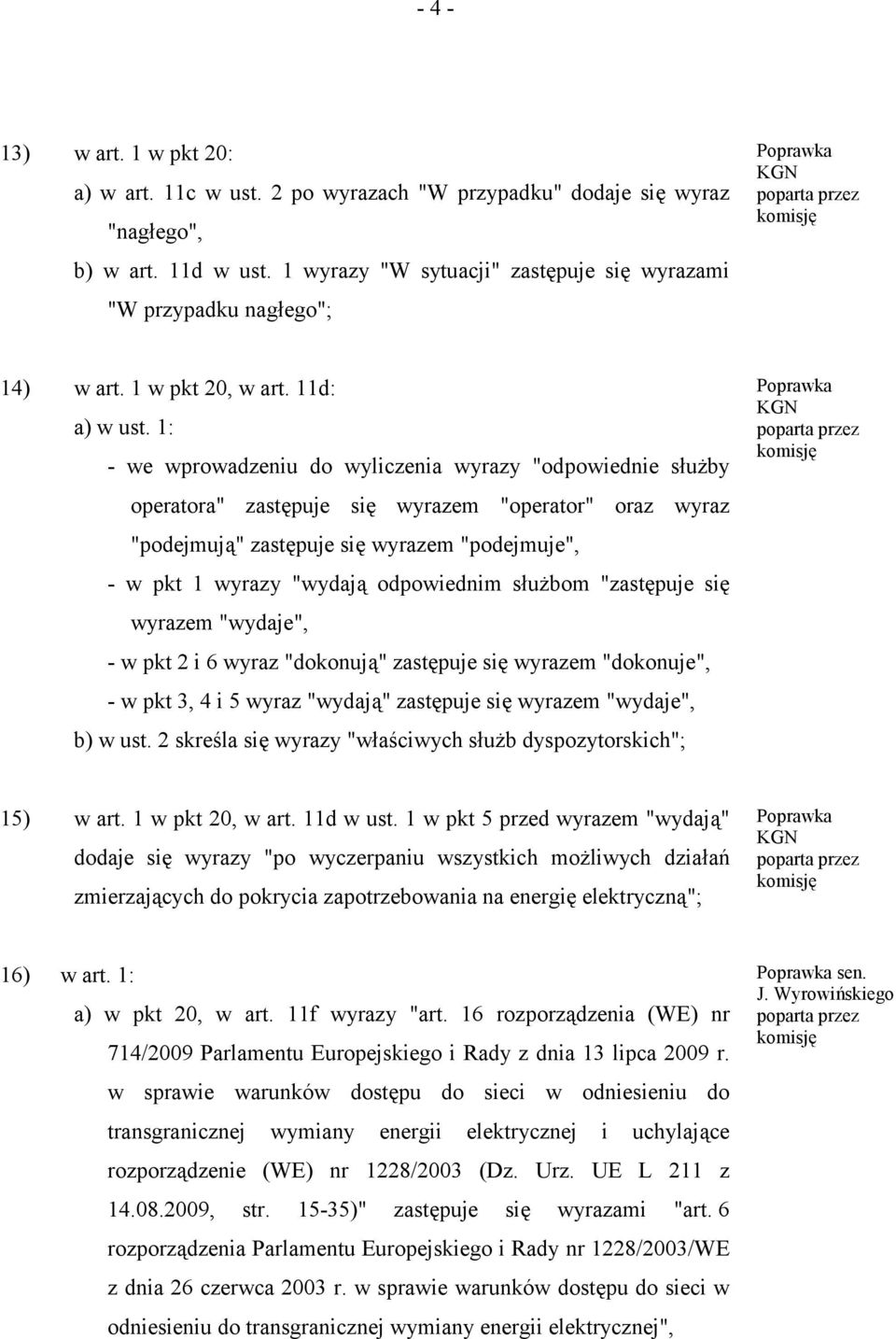 - 4 -

13) w art. 1 w pkt 20:

a) w art. 11c w ust. 2 po wyrazach "W przypadku" dodaje się wyraz "nagłego",

b) w art. 11d w ust. 1 wyrazy "W sytuacji" zastępuje się wyrazami "W przypadku nagłego";

Poprawka KGN poparta przez komisję

14) w art. 1 w pkt 20, w art. 11d:

a) w ust. 1:

- we wprowadzeniu do wyliczenia wyrazy "odpowiednie służby operatora" zastępuje się wyrazem "operator" oraz wyraz "podejmują" zastępuje się wyrazem "podejmuje",

- w pkt 1 wyrazy "wydają odpowiednim służbom "zastępuje się wyrazem "wydaje",

- w pkt 2 i 6 wyraz "dokonują" zastępuje się wyrazem "dokonuje",

- w pkt 3, 4 i 5 wyraz "wydają" zastępuje się wyrazem "wydaje",

b) w ust. 2 skreśla się wyrazy "właściwych służb dyspozytorskich";

Poprawka KGN poparta przez komisję

15) w art. 1 w pkt 20, w art. 11d w ust. 1 w pkt 5 przed wyrazem "wydają" dodaje się wyrazy "po wyczerpaniu wszystkich możliwych działań zmierzających do pokrycia zapotrzebowania na energię elektryczną";

Poprawka KGN poparta przez komisję

16) w art. 1:

a) w pkt 20, w art. 11f wyrazy "art. 16 rozporządzenia (WE) nr 714/2009 Parlamentu Europejskiego i Rady z dnia 13 lipca 2009 r. w sprawie warunków dostępu do sieci w odniesieniu do transgranicznej wymiany energii elektrycznej i uchylające rozporządzenie (WE) nr 1228/2003 (Dz. Urz. UE L 211 z 14.08.2009, str. 15-35)" zastępuje się wyrazami "art. 6 rozporządzenia Parlamentu Europejskiego i Rady nr 1228/2003/WE z dnia 26 czerwca 2003 r. w sprawie warunków dostępu do sieci w odniesieniu do transgranicznej wymiany energii elektrycznej",

Poprawka sen. J. Wyrowińskiego poparta przez komisję